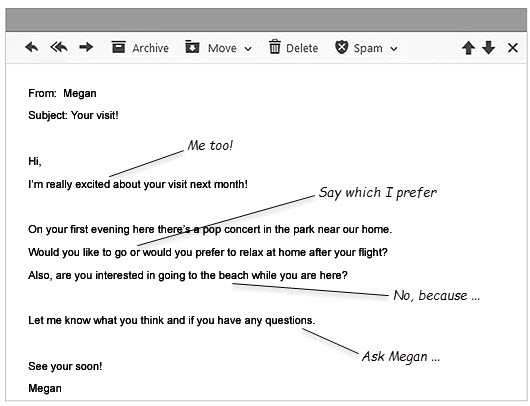 Archive Move Delete Spam

From: Megan
Subject: Your visit!

Hi,

Me too!

I'm really excited about your visit next month!

Say which I prefer

On your first evening here there's a pop concert in the park near our home. Would you like to go or would you prefer to relax at home after your flight? Also, are you interested in going to the beach while you are here?

No, because ...

Let me know what you think and if you have any questions.

Ask Megan ...

See your soon!
Megan